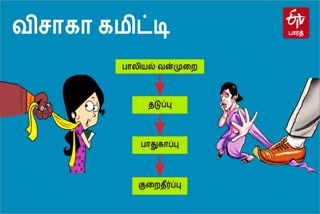 விசாகா கமிட்டி

ETV பாரத்

பாலியல் வன்முறை

தடுப்பு

பாதுகாப்பு

குறைதீர்ப்பு